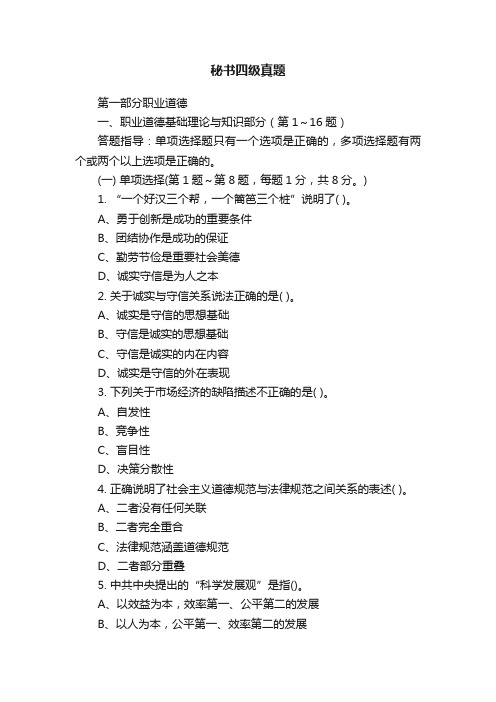 秘书四级真题

第一部分职业道德

一、职业道德基础理论与知识部分（第 1～16 题）

答题指导：单项选择题只有一个选项是正确的，多项选择题有两个或两个以上选项是正确的。

(一) 单项选择(第 1 题～第 8 题，每题 1 分，共 8 分。)

1. “一个好汉三个帮，一个篱笆三个桩”说明了( )。

A、勇于创新是成功的重要条件

B、团结协作是成功的保证

C、勤劳节俭是重要社会美德

D、诚实守信是为人之本

2. 关于诚实与守信关系说法正确的是( )。

A、诚实是守信的思想基础

B、守信是诚实的思想基础

C、守信是诚实的内在内容

D、诚实是守信的外在表现

3. 下列关于市场经济的缺陷描述不正确的是( )。

A、自发性

B、竞争性

C、盲目性

D、决策分散性

4. 正确说明了社会主义道德规范与法律规范之间关系的表述( )。

A、二者没有任何关联

B、二者完全重合

C、法律规范涵盖道德规范

D、二者部分重叠

5. 中共中央提出的“科学发展观”是指()。

A、以效益为本，效率第一、公平第二的发展

B、以人为本，公平第一、效率第二的发展